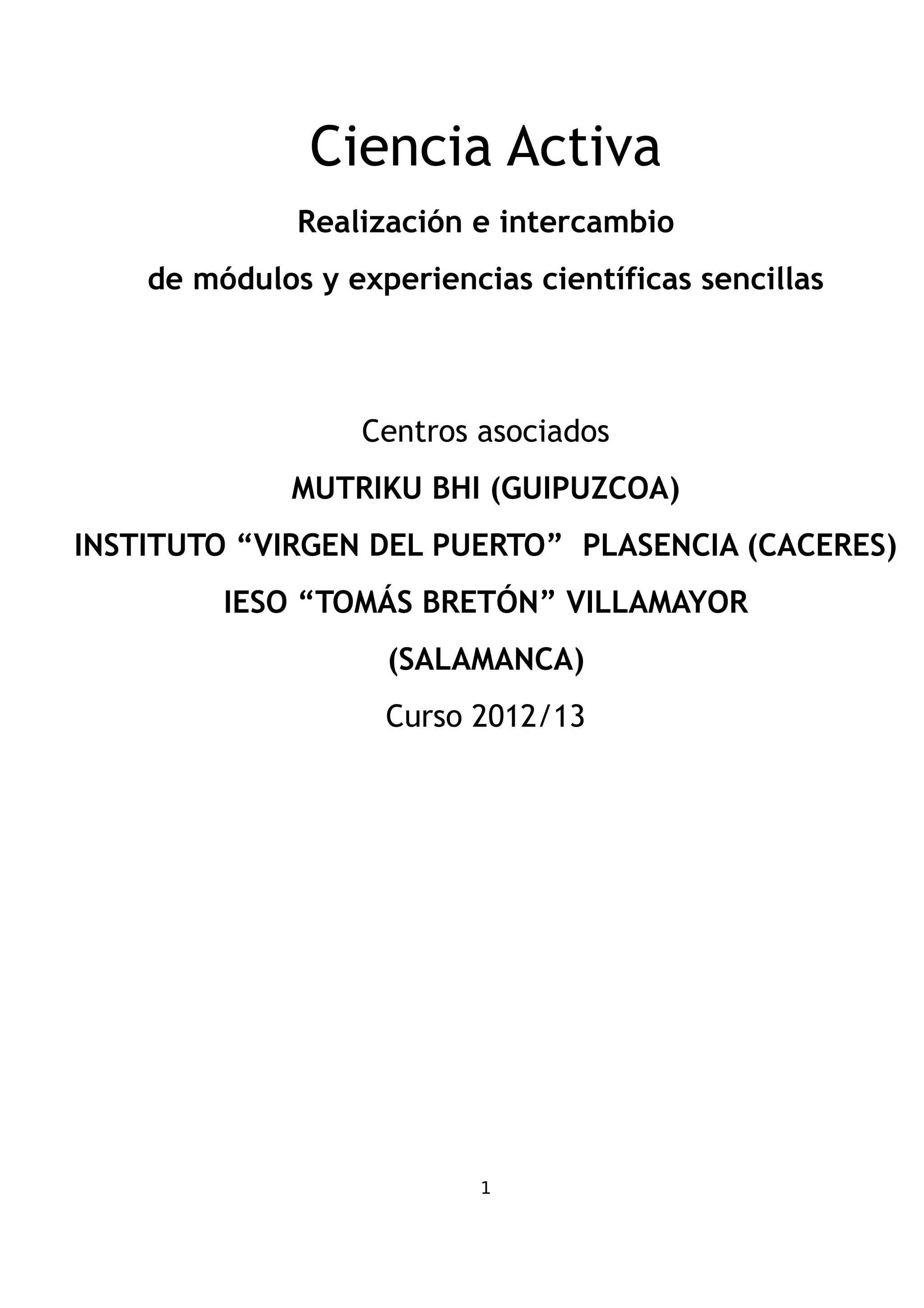 Ciencia Activa

Realización e intercambio

de módulos y experiencias científicas sencillas

Centros asociados

MUTRIKU BHI (GUIPUZCOA)

INSTITUTO “VIRGEN DEL PUERTO” PLASENCIA (CACERES)

IESO “TOMÁS BRETÓN” VILLAMAYOR

(SALAMANCA)

Curso 2012/13

1